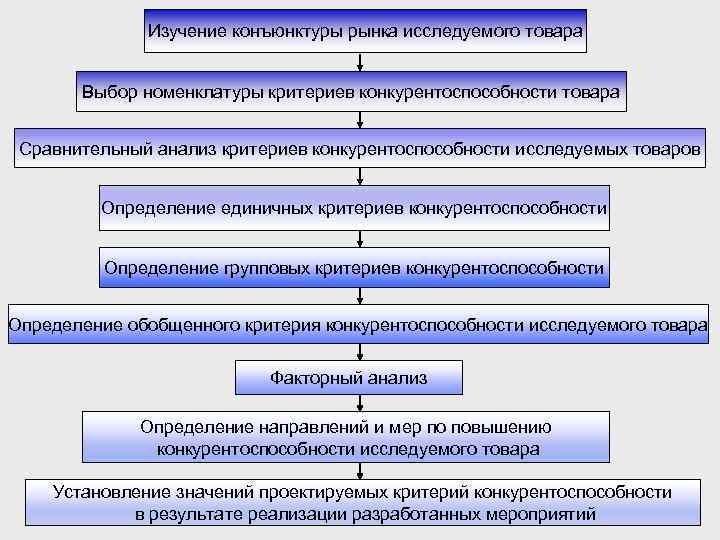 Изучение конъюнктуры рынка исследуемого товара

Выбор номенклатуры критериев конкурентоспособности товара

Сравнительный анализ критериев конкурентоспособности исследуемых товаров

Определение единичных критериев конкурентоспособности

Определение групповых критериев конкурентоспособности

Определение обобщенного критерия конкурентоспособности исследуемого товара

Факторный анализ

Определение направлений и мер по повышению конкурентоспособности исследуемого товара

Установление значений проектируемых критерий конкурентоспособности в результате реализации разработанных мероприятий